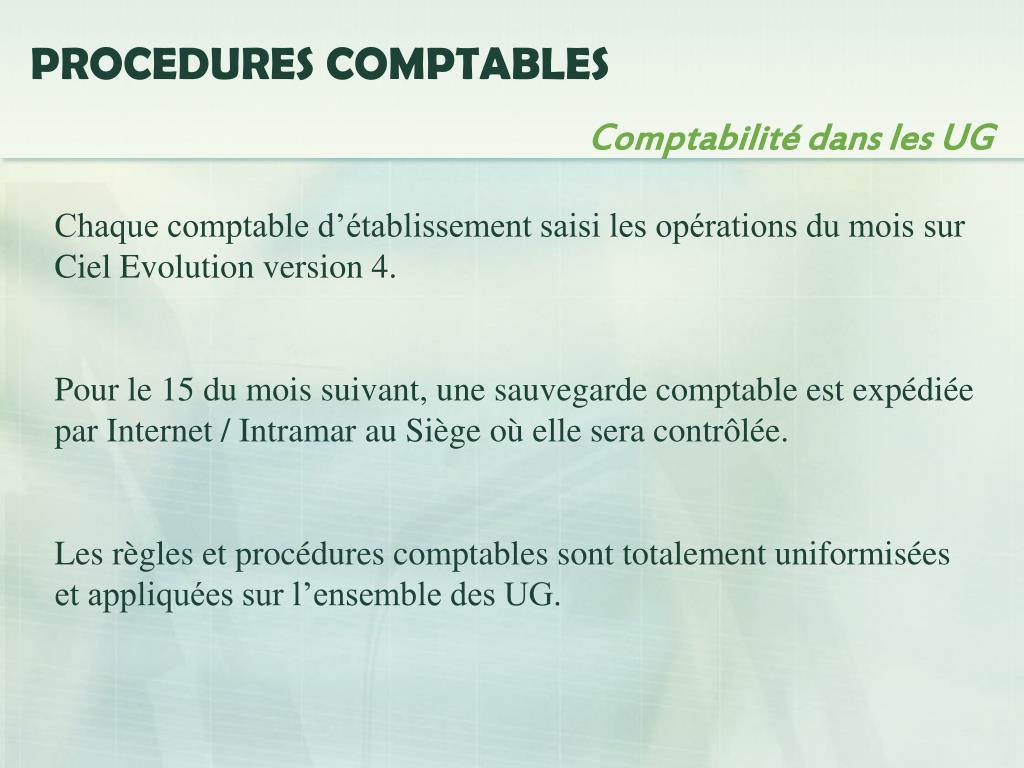 PROCEDURES COMPTABLES

Comptabilité dans les UG

Chaque comptable d’établissement saisi les opérations du mois sur Ciel Evolution version 4.

Pour le 15 du mois suivant, une sauvegarde comptable est expédiée par Internet / Intramar au Siège où elle sera contrôlée.

Les règles et procédures comptables sont totalement uniformisées et appliquées sur l’ensemble des UG.